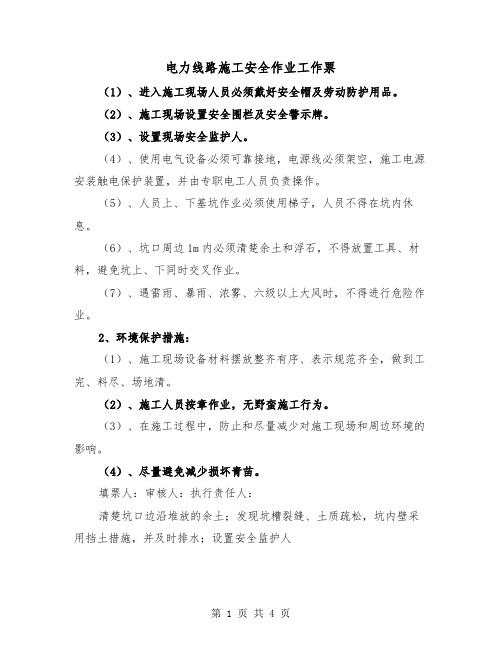 电力线路施工安全作业工作票

（1）、进入施工现场人员必须戴好安全帽及劳动防护用品。

（2）、施工现场设置安全围栏及安全警示牌。

（3）、设置现场安全监护人。

（4）、使用电气设备必须可靠接地，电源线必须架空，施工电源安装触电保护装置，并由专职电工人员负责操作。

（5）、人员上、下基坑作业必须使用梯子，人员不得在坑内休息。

（6）、坑口周边1m内必须清楚余土和浮石，不得放置工具、材料，避免坑上、下同时交叉作业。

（7）、遇雷雨、暴雨、浓雾、六级以上大风时，不得进行危险作业。

2、环境保护措施：

（1）、施工现场设备材料摆放整齐有序、表示规范齐全，做到工完、料尽、场地清。

（2）、施工人员按章作业，无野蛮施工行为。

（3）、在施工过程中，防止和尽量减少对施工现场和周边环境的影响。

（4）、尽量避免减少损坏青苗。

填票人：审核人：执行责任人：

清楚坑口边沿堆放的余土；发现坑槽裂缝、土质疏松，坑内壁采用挡土措施，并及时排水；设置安全监护人

第 1 页 共 4 页